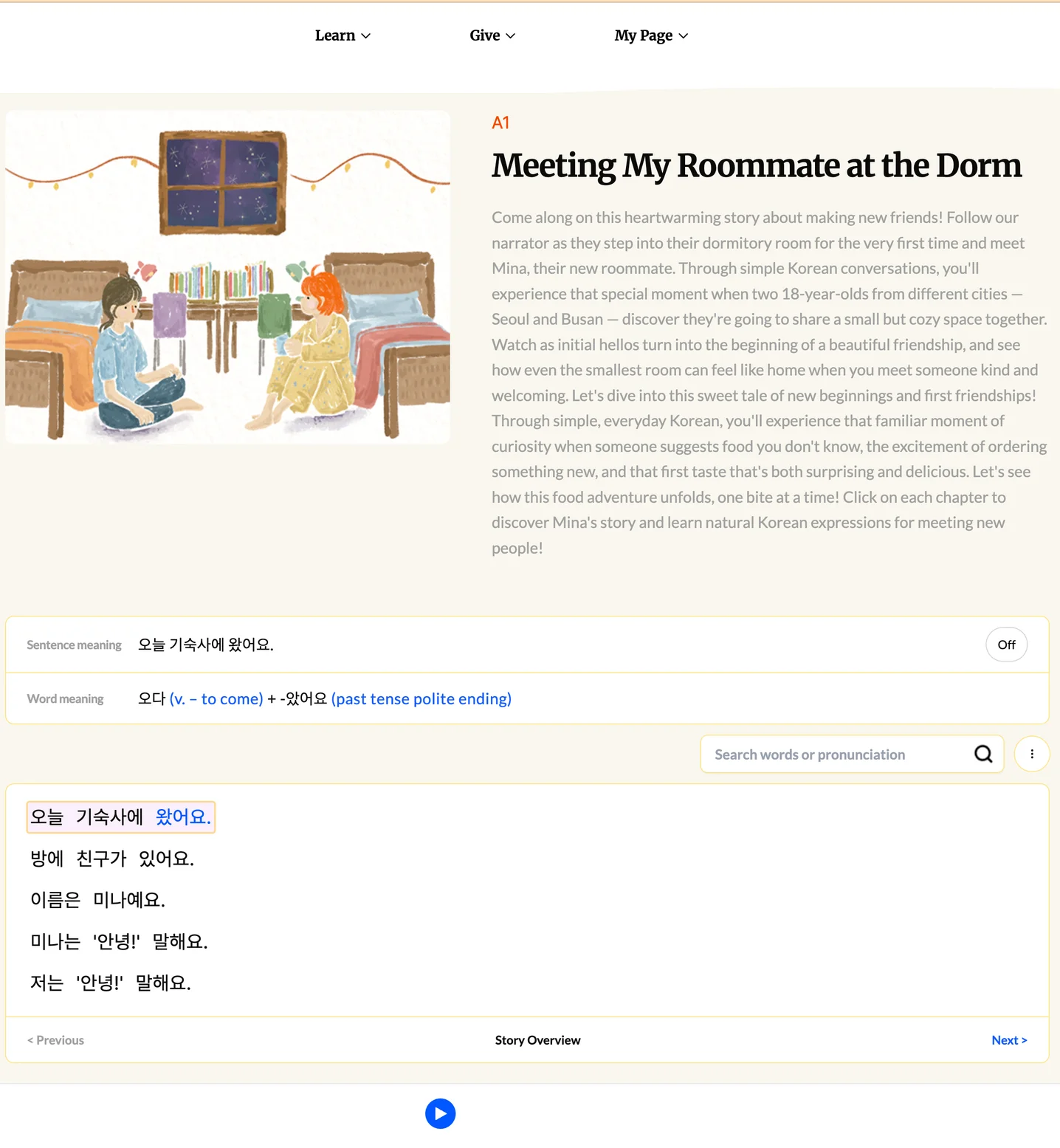 Learn Give My Page

A1

Meeting My Roommate at the Dorm

Come along on this heartwarming story about making new friends! Follow our narrator as they step into their dormitory room for the very first time and meet Mina, their new roommate. Through simple Korean conversations, you'll experience that special moment when two 18-year-olds from different cities — Seoul and Busan — discover they're going to share a small but cozy space together. Watch as initial hellos turn into the beginning of a beautiful friendship, and see how even the smallest room can feel like home when you meet someone kind and welcoming. Let's dive into this sweet tale of new beginnings and first friendships! Through simple, everyday Korean, you'll experience that familiar moment of curiosity when someone suggests food you don't know, the excitement of ordering something new, and that first taste that's both surprising and delicious. Let's see how this food adventure unfolds, one bite at a time! Click on each chapter to discover Mina's story and learn natural Korean expressions for meeting new people!

Sentence meaning 오늘 기숙사에 왔어요. Off

Word meaning 오다 (v. – to come) + -았어요 (past tense polite ending)

Search words or pronunciation

오늘 기숙사에 왔어요.

방에 친구가 있어요.

이름은 미나예요.

미나는 '안녕!' 말해요.

저는 '안녕!' 말해요.

< Previous Story Overview Next >